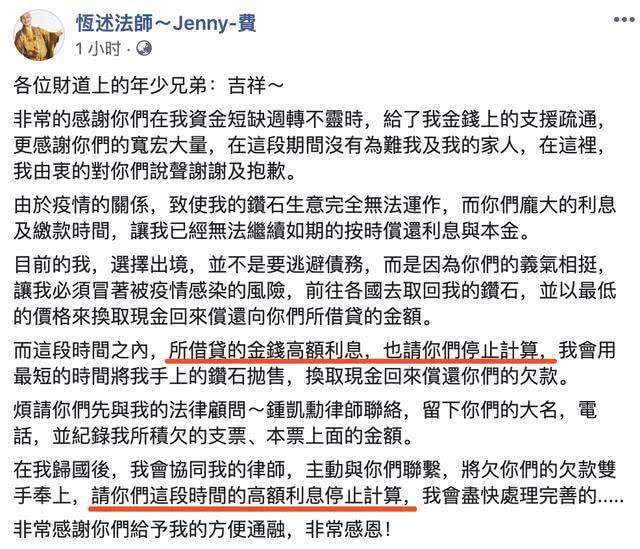 恆述法師～Jenny-費
1 小时 ·

各位財道上的年少兄弟：吉祥～

非常的感謝你們在我資金短缺週轉不靈時，給了我金錢上的支援疏通，更感謝你們的寬宏大量，在這段期間沒有為難我及我的家人，在這裡，我由衷的對你們說聲謝謝及抱歉。

由於疫情的關係，致使我的鑽石生意完全無法運作，而你們龐大的利息及繳款時間，讓我已經無法繼續如期的按時償還利息與本金。

目前的我，選擇出境，並不是要逃避債務，而是因為你們的義氣相挺，讓我必須冒著被疫情感染的風險，前往各國去取回我的鑽石，並以最低的價格來換取現金回來償還向你們所借貸的金額。

而這段時間之內，所借貸的金錢高額利息，也請你們停止計算，我會用最短的時間將我手上的鑽石拋售，換取現金回來償還你們的欠款。

煩請你們先與我的法律顧問～鍾凱勳律師聯絡，留下你們的大名，電話，並紀錄我所積欠的支票、本票上面的金額。

在我歸國後，我會協同我的律師，主動與你們聯繫，將欠你們的欠款雙手奉上，請你們這段時間的高額利息停止計算，我會盡快處理完善的.....

非常感謝你們給予我的方便通融，非常感恩！